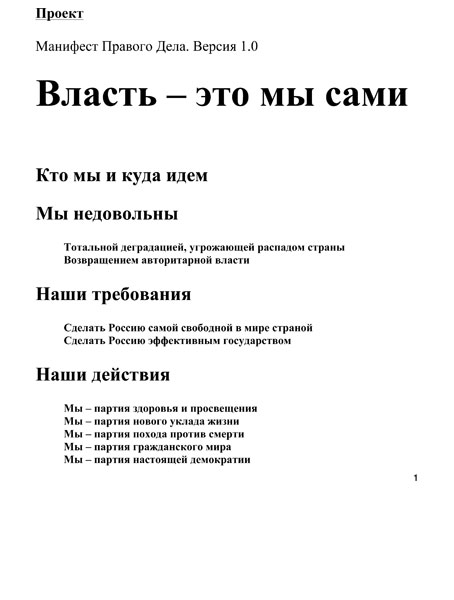 Проект

Манифест Правого Дела. Версия 1.0

Власть – это мы сами

Кто мы и куда идем

Мы недовольны

Тотальной деградацией, угрожающей распадом страны
Возвращением авторитарной власти

Наши требования

Сделать Россию самой свободной в мире страной
Сделать Россию эффективным государством

Наши действия

Мы – партия здоровья и просвещения
Мы – партия нового уклада жизни
Мы – партия похода против смерти
Мы – партия гражданского мира
Мы – партия настоящей демократии

1